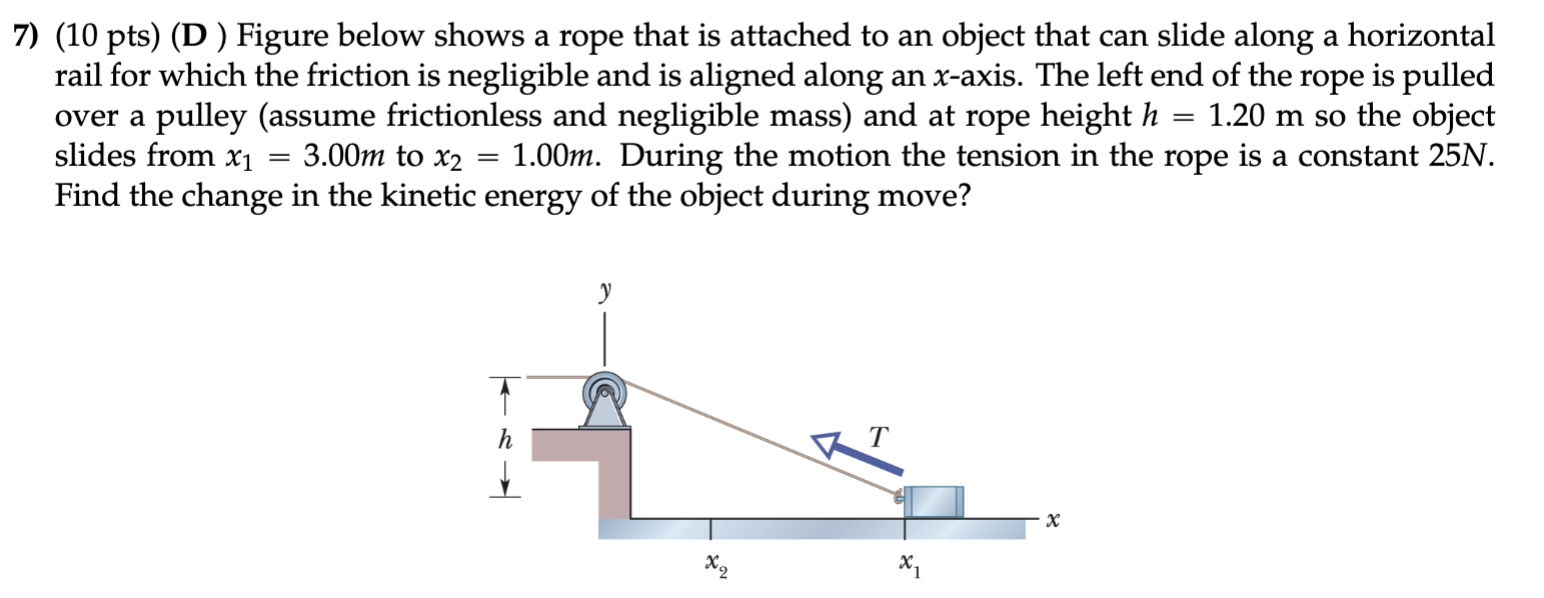 7) (10 pts) (D ) Figure below shows a rope that is attached to an object that can slide along a horizontal rail for which the friction is negligible and is aligned along an $x$-axis. The left end of the rope is pulled over a pulley (assume frictionless and negligible mass) and at rope height $h = 1.20$ m so the object slides from $x_1 = 3.00m$ to $x_2 = 1.00m$. During the motion the tension in the rope is a constant $25N$. Find the change in the kinetic energy of the object during move?

$y$

$h$

$T$

$x$

$x_2$

$x_1$